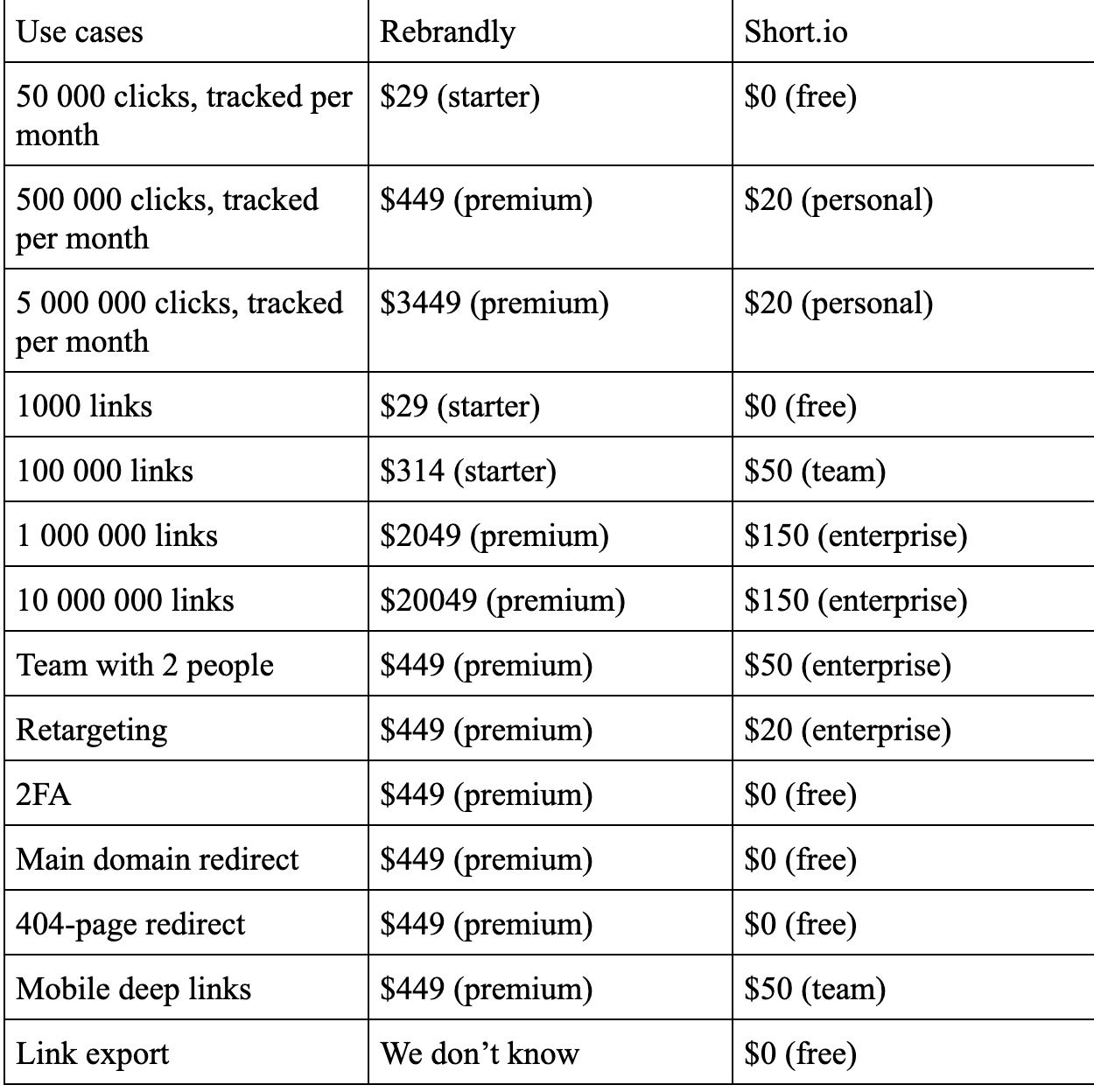 | Use cases | Rebrandly | Short.io |
|---|---|---|
| 50 000 clicks, tracked per month | \$29 (starter) | \$0 (free) |
| 500 000 clicks, tracked per month | \$449 (premium) | \$20 (personal) |
| 5 000 000 clicks, tracked per month | \$3449 (premium) | \$20 (personal) |
| 1000 links | \$29 (starter) | \$0 (free) |
| 100 000 links | \$314 (starter) | \$50 (team) |
| 1 000 000 links | \$2049 (premium) | \$150 (enterprise) |
| 10 000 000 links | \$20049 (premium) | \$150 (enterprise) |
| Team with 2 people | \$449 (premium) | \$50 (enterprise) |
| Retargeting | \$449 (premium) | \$20 (enterprise) |
| 2FA | \$449 (premium) | \$0 (free) |
| Main domain redirect | \$449 (premium) | \$0 (free) |
| 404-page redirect | \$449 (premium) | \$0 (free) |
| Mobile deep links | \$449 (premium) | \$50 (team) |
| Link export | We don’t know | \$0 (free) |